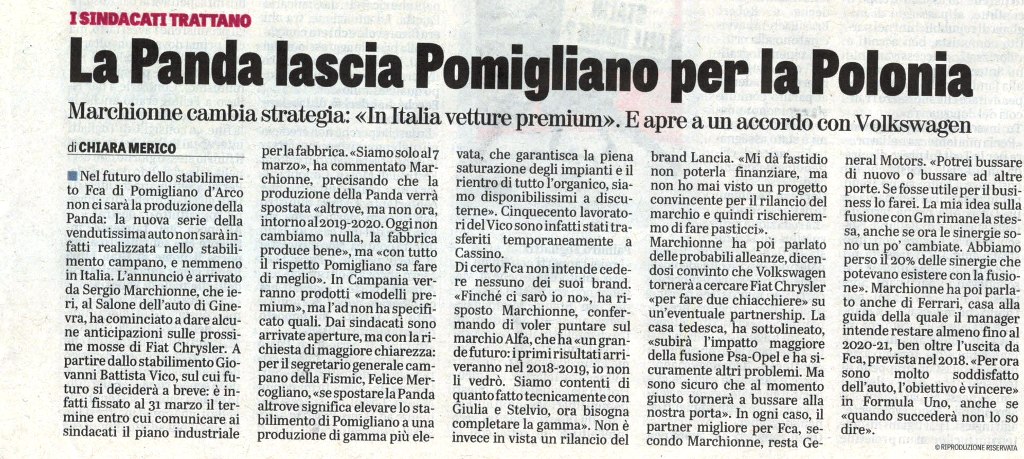 I SINDACATI TRATTANO

La Panda lascia Pomigliano per la Polonia

Marchionne cambia strategia: «In Italia vetture premium». E apre a un accordo con Volkswagen

di CHIARA MERICO

Nel futuro dello stabilimento Fca di Pomigliano d'Arco non ci sarà la produzione della Panda: la nuova serie della vendutissima auto non sarà infatti realizzata nello stabilimento campano, e nemmeno in Italia. L'annuncio è arrivato da Sergio Marchionne, che ieri, al Salone dell'auto di Ginevra, ha cominciato a dare alcune anticipazioni sulle prossime mosse di Fiat Chrysler. A partire dallo stabilimento Giovanni Battista Vico, sul cui futuro si deciderà a breve: è infatti fissato al 31 marzo il termine entro cui comunicare ai sindacati il piano industriale per la fabbrica. «Siamo solo al 7 marzo», ha commentato Marchionne, precisando che la produzione della Panda verrà spostata «altrove, ma non ora, intorno al 2019-2020. Oggi non cambiamo nulla, la fabbrica produce bene», ma «con tutto il rispetto Pomigliano sa fare di meglio». In Campania verranno prodotti «modelli premium», ma l'ad non ha specificato quali. Dai sindacati sono arrivate aperture, ma con la richiesta di maggiore chiarezza: per il segretario generale campano della Fismic, Felice Mercogliano, «se spostare la Panda altrove significa elevare lo stabilimento di Pomigliano a una produzione di gamma più elevata, che garantisca la piena saturazione degli impianti e il rientro di tutto l'organico, siamo disponibilissimi a discuterne». Cinquecento lavoratori del Vico sono infatti stati trasferiti temporaneamente a Cassino.

Di certo Fca non intende cedere nessuno dei suoi brand. «Finché ci sarò io no», ha risposto Marchionne, confermando di voler puntare sul marchio Alfa, che ha «un grande futuro: i primi risultati arriveranno nel 2018-2019, io non li vedrò. Siamo contenti di quanto fatto tecnicamente con Giulia e Stelvio, ora bisogna completare la gamma». Non è invece in vista un rilancio del brand Lancia. «Mi dà fastidio non poterla finanziare, ma non ho mai visto un progetto convincente per il rilancio del marchio e quindi rischieremmo di fare pasticci».

Marchionne ha poi parlato delle probabili alleanze, dicendosi convinto che Volkswagen tornerà a cercare Fiat Chrysler «per fare due chiacchiere» su un'eventuale partnership. La casa tedesca, ha sottolineato, «subirà l'impatto maggiore della fusione Psa-Opel e ha sicuramente altri problemi. Ma sono sicuro che al momento giusto tornerà a bussare alla nostra porta». In ogni caso, il partner migliore per Fca, secondo Marchionne, resta General Motors. «Potrei bussare di nuovo o bussare ad altre porte. Se fosse utile per il business lo farei. La mia idea sulla fusione con Gm rimane la stessa, anche se ora le sinergie sono un po' cambiate. Abbiamo perso il 20% delle sinergie che potevano esistere con la fusione». Marchionne ha poi parlato anche di Ferrari, casa alla guida della quale il manager intende restare almeno fino al 2020-21, ben oltre l'uscita da Fca, prevista nel 2018. «Per ora sono molto soddisfatto dell'auto, l'obiettivo è vincere» in Formula Uno, anche se «quando succederà non lo so dire».

© RIPRODUZIONE RISERVATA